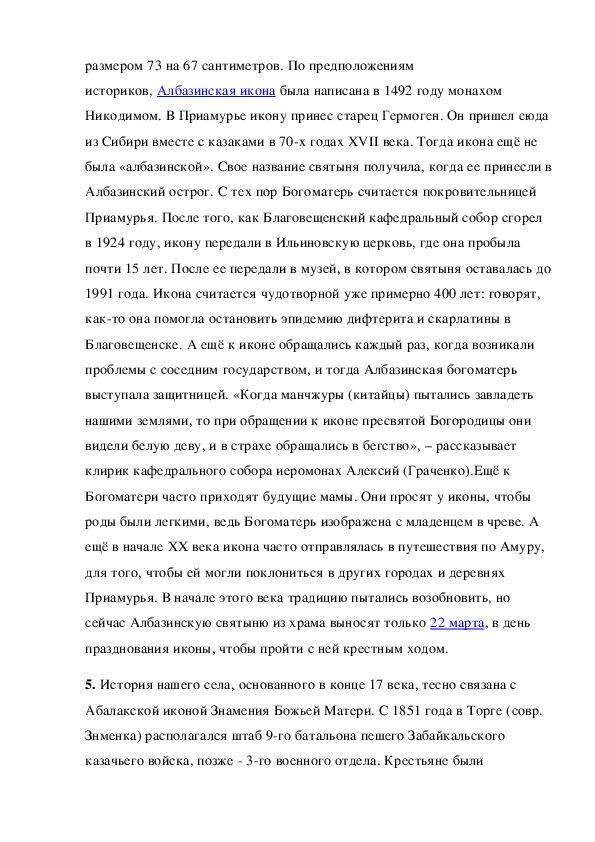 размером 73 на 67 сантиметров. По предположениям историков, Албазинская икона была написана в 1492 году монахом Никодимом. В Приамурье икону принес старец Гермоген. Он пришел сюда из Сибири вместе с казаками в 70-х годах XVII века. Тогда икона ещё не была «албазинской». Свое название святыня получила, когда ее принесли в Албазинский острог. С тех пор Богоматерь считается покровительницей Приамурья. После того, как Благовещенский кафедральный собор сгорел в 1924 году, икону передали в Ильиновскую церковь, где она пробыла почти 15 лет. После ее передали в музей, в котором святыня оставалась до 1991 года. Икона считается чудотворной уже примерно 400 лет: говорят, как-то она помогла остановить эпидемию дифтерита и скарлатины в Благовещенске. А ещё к иконе обращались каждый раз, когда возникали проблемы с соседним государством, и тогда Албазинская богоматерь выступала защитницей. «Когда манчжуры (китайцы) пытались завладеть нашими землями, то при обращении к иконе пресвятой Богородицы они видели белую деву, и в страхе обращались в бегство», – рассказывает клирик кафедрального собора иеромонах Алексий (Граченко).Ещё к Богоматери часто приходят будущие мамы. Они просят у иконы, чтобы роды были легкими, ведь Богоматерь изображена с младенцем в чреве. А ещё в начале XX века икона часто отправлялась в путешествия по Амуру, для того, чтобы ей могли поклониться в других городах и деревнях Приамурья. В начале этого века традицию пытались возобновить, но сейчас Албазинскую святыню из храма выносят только 22 марта, в день празднования иконы, чтобы пройти с ней крестным ходом.

5. История нашего села, основанного в конце 17 века, тесно связана с Абалакской иконой Знамения Божьей Матери. С 1851 года в Торге (совр. Знменка) располагался штаб 9-го батальона пешего Забайкальского казачьего войска, позже - 3-го военного отдела. Крестьяне были